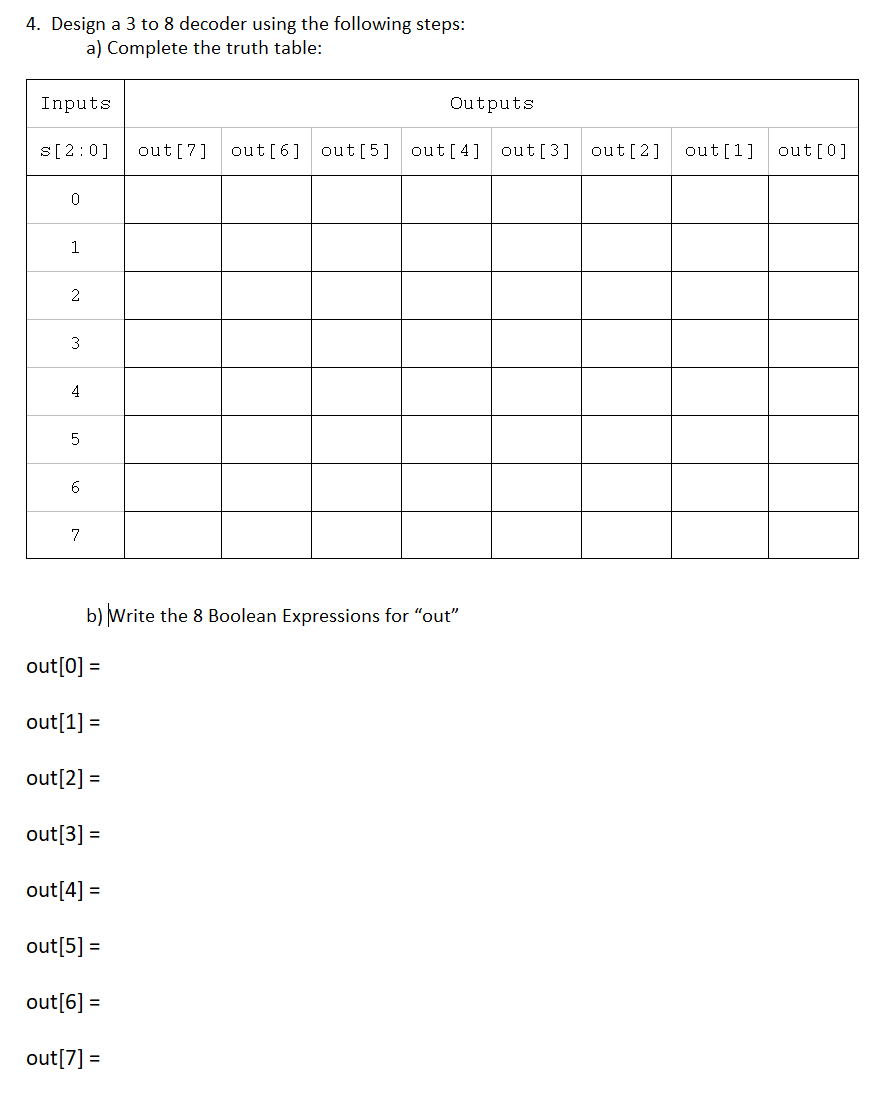 4. Design a 3 to 8 decoder using the following steps:
a) Complete the truth table:

| Inputs | Outputs | | | | | | | |
|---|---|---|---|---|---|---|---|---|
| s[2:0] | out[7] | out[6] | out[5] | out[4] | out[3] | out[2] | out[1] | out[0] |
| 0 | | | | | | | | |
| 1 | | | | | | | | |
| 2 | | | | | | | | |
| 3 | | | | | | | | |
| 4 | | | | | | | | |
| 5 | | | | | | | | |
| 6 | | | | | | | | |
| 7 | | | | | | | | |

b) Write the 8 Boolean Expressions for “out”

out[0] =

out[1] =

out[2] =

out[3] =

out[4] =

out[5] =

out[6] =

out[7] =